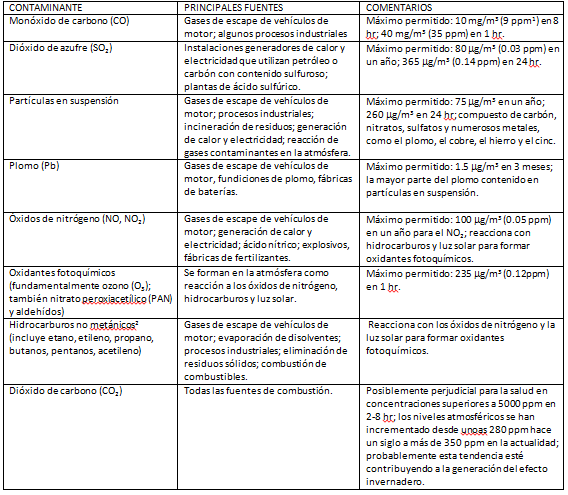 | CONTAMINANTE | PRINCIPALES FUENTES | COMENTARIOS |
|---|---|---|
| Monóxido de carbono (CO) | Gases de escape de vehículos de motor; algunos procesos industriales | Máximo permitido: 10 mg/m³ (9 ppm¹) en 8 hr; 40 mg/m³ (35 ppm) en 1 hr. |
| Dióxido de azufre ($SO_2$) | Instalaciones generadores de calor y electricidad que utilizan petróleo o carbón con contenido sulfuroso; plantas de ácido sulfúrico. | Máximo permitido: 80 µg/m³ (0.03 ppm) en un año; 365 µg/m³ (0.14 ppm) en 24 hr. |
| Partículas en suspensión | Gases de escape de vehículos de motor; procesos industriales; incineración de residuos; generación de calor y electricidad; reacción de gases contaminantes en la atmósfera. | Máximo permitido: 75 µg/m³ en un año; 260 µg/m³ en 24 hr; compuesto de carbón, nitratos, sulfatos y numerosos metales, como el plomo, el cobre, el hierro y el cinc. |
| Plomo (Pb) | Gases de escape de vehículos de motor, fundiciones de plomo, fábricas de baterías. | Máximo permitido: 1.5 µg/m³ en 3 meses; la mayor parte del plomo contenido en partículas en suspensión. |
| Óxidos de nitrógeno (NO, $NO_2$) | Gases de escape de vehículos de motor; generación de calor y electricidad; ácido nítrico; explosivos, fábricas de fertilizantes. | Máximo permitido: 100 µg/m³ (0.05 ppm) en un año para el $NO_2$; reacciona con hidrocarburos y luz solar para formar oxidantes fotoquímicos. |
| Oxidantes fotoquímicos (fundamentalmente ozono ($O_3$); también nitrato peroxiacetílico (PAN) y aldehídos) | Se forman en la atmósfera como reacción a los óxidos de nitrógeno, hidrocarburos y luz solar. | Máximo permitido: 235 µg/m³ (0.12ppm) en 1 hr. |
| Hidrocarburos no metánicos² (incluye etano, etileno, propano, butanos, pentanos, acetileno) | Gases de escape de vehículos de motor; evaporación de disolventes; procesos industriales; eliminación de residuos sólidos; combustión de combustibles. | Reacciona con los óxidos de nitrógeno y la luz solar para formar oxidantes fotoquímicos. |
| Dióxido de carbono ($CO_2$) | Todas las fuentes de combustión. | Posiblemente perjudicial para la salud en concentraciones superiores a 5000 ppm en 2-8 hr; los niveles atmosféricos se han incrementado desde unoas 280 ppm hace un siglo a más de 350 ppm en la actualidad; probablemente esta tendencia esté contribuyendo a la generación del efecto invernadero. |